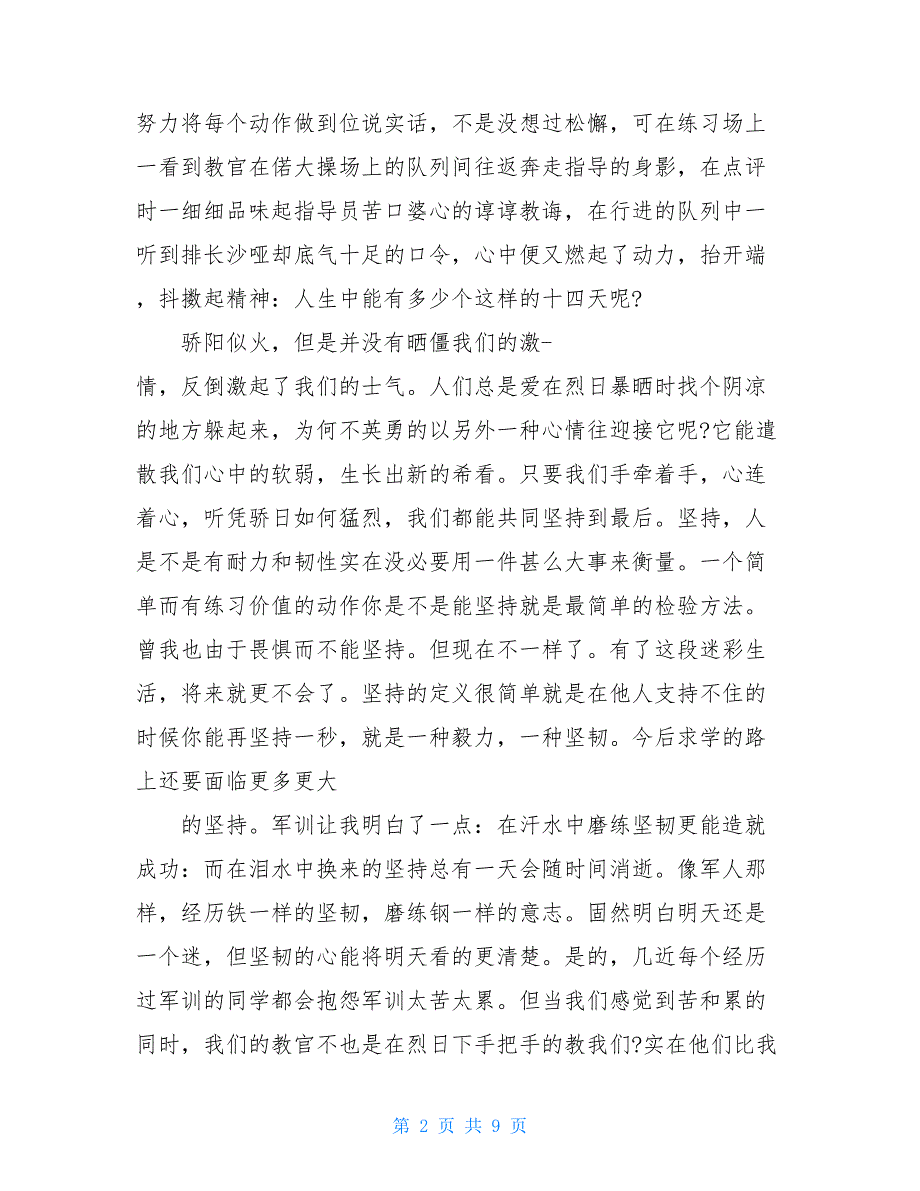 努力将每个动作做到位说实话，不是没想过松懈，可在练习场上一看到教官在偌大操场上的队列间往返奔走指导的身影，在点评时一细细品味起指导员苦口婆心的谆谆教诲，在行进的队列中一听到排长沙哑却底气十足的口令，心中便又燃起了动力，抬开端，抖擞起精神：人生中能有多少个这样的十四天呢?

骄阳似火，但是并没有晒僵我们的激-情，反倒激起了我们的士气。人们总是爱在烈日暴晒时找个阴凉的地方躲起来，为何不英勇的以另外一种心情往迎接它呢?它能遣散我们心中的软弱，生长出新的希看。只要我们手牵着手，心连着心，听凭骄日如何猛烈，我们都能共同坚持到最后。坚持，人是不是有耐力和韧性实在没必要用一件甚么大事来衡量。一个简单而有练习价值的动作你是不是能坚持就是最简单的检验方法。曾我也由于畏惧而不能坚持。但现在不一样了。有了这段迷彩生活，将来就更不会了。坚持的定义很简单就是在他人支持不住的时候你能再坚持一秒，就是一种毅力，一种坚韧。今后求学的路上还要面临更多更大

的坚持。军训让我明白了一点：在汗水中磨练坚韧更能造就成功：而在泪水中换来的坚持总有一天会随时间消逝。像军人那样，经历铁一样的坚韧，磨练钢一样的意志。固然明白明天还是一个迷，但坚韧的心能将明天看的更清楚。是的，几近每个经历过军训的同学都会抱怨军训太苦太累。但当我们感觉到苦和累的同时，我们的教官不也是在烈日下手把手的教我们?实在他们比我

第 2 页 共 9 页